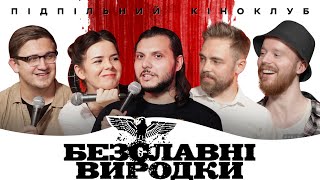 ПІДПІЛЬНИЙ КІНОКЛУБ

БЕЗСЛАВНІ
ВИРОДКИ